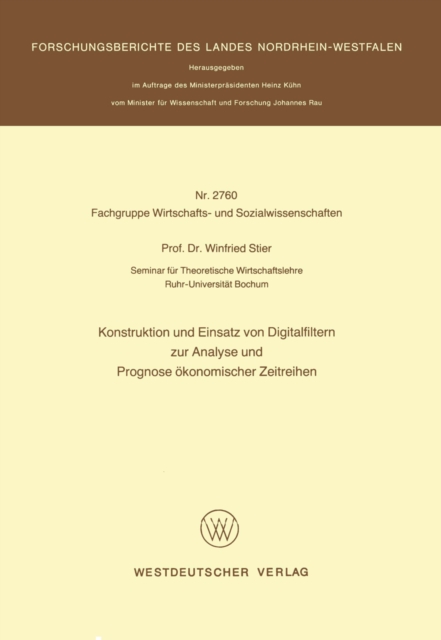 FORSCHUNGSBERICHTE DES LANDES NORDRHEIN-WESTFALEN

Herausgegeben
im Auftrage des Ministerpräsidenten Heinz Kühn
vom Minister für Wissenschaft und Forschung Johannes Rau

Nr. 2760
Fachgruppe Wirtschafts- und Sozialwissenschaften

Prof. Dr. Winfried Stier

Seminar für Theoretische Wirtschaftslehre
Ruhr-Universität Bochum

Konstruktion und Einsatz von Digitalfiltern
zur Analyse und
Prognose ökonomischer Zeitreihen

WESTDEUTSCHER VERLAG